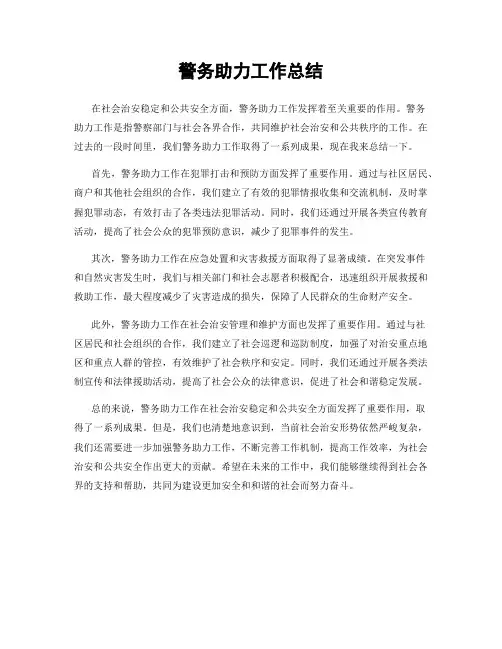 警务助力工作总结

在社会治安稳定和公共安全方面，警务助力工作发挥着至关重要的作用。警务助力工作是指警察部门与社会各界合作，共同维护社会治安和公共秩序的工作。在过去的一段时间里，我们警务助力工作取得了一系列成果，现在我来总结一下。

首先，警务助力工作在犯罪打击和预防方面发挥了重要作用。通过与社区居民、商户和其他社会组织的合作，我们建立了有效的犯罪情报收集和交流机制，及时掌握犯罪动态，有效打击了各类违法犯罪活动。同时，我们还通过开展各类宣传教育活动，提高了社会公众的犯罪预防意识，减少了犯罪事件的发生。

其次，警务助力工作在应急处置和灾害救援方面取得了显著成绩。在突发事件和自然灾害发生时，我们与相关部门和社会志愿者积极配合，迅速组织开展救援和救助工作，最大程度减少了灾害造成的损失，保障了人民群众的生命财产安全。

此外，警务助力工作在社会治安管理和维护方面也发挥了重要作用。通过与社区居民和社会组织的合作，我们建立了社会巡逻和巡防制度，加强了对治安重点地区和重点人群的管控，有效维护了社会秩序和安定。同时，我们还通过开展各类法制宣传和法律援助活动，提高了社会公众的法律意识，促进了社会和谐稳定发展。

总的来说，警务助力工作在社会治安稳定和公共安全方面发挥了重要作用，取得了一系列成果。但是，我们也清楚地意识到，当前社会治安形势依然严峻复杂，我们还需要进一步加强警务助力工作，不断完善工作机制，提高工作效率，为社会治安和公共安全作出更大的贡献。希望在未来的工作中，我们能够继续得到社会各界的支持和帮助，共同为建设更加安全和和谐的社会而努力奋斗。